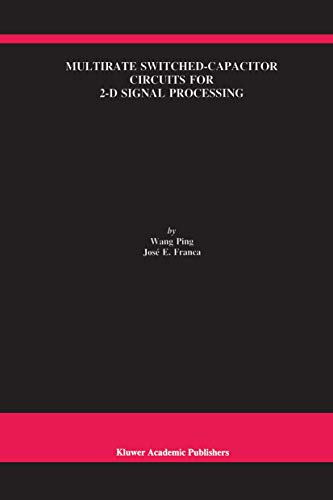 MULTIRATE SWITCHED-CAPACITOR CIRCUITS FOR 2-D SIGNAL PROCESSING

by
Wang Ping
José E. Franca

Kluwer Academic Publishers